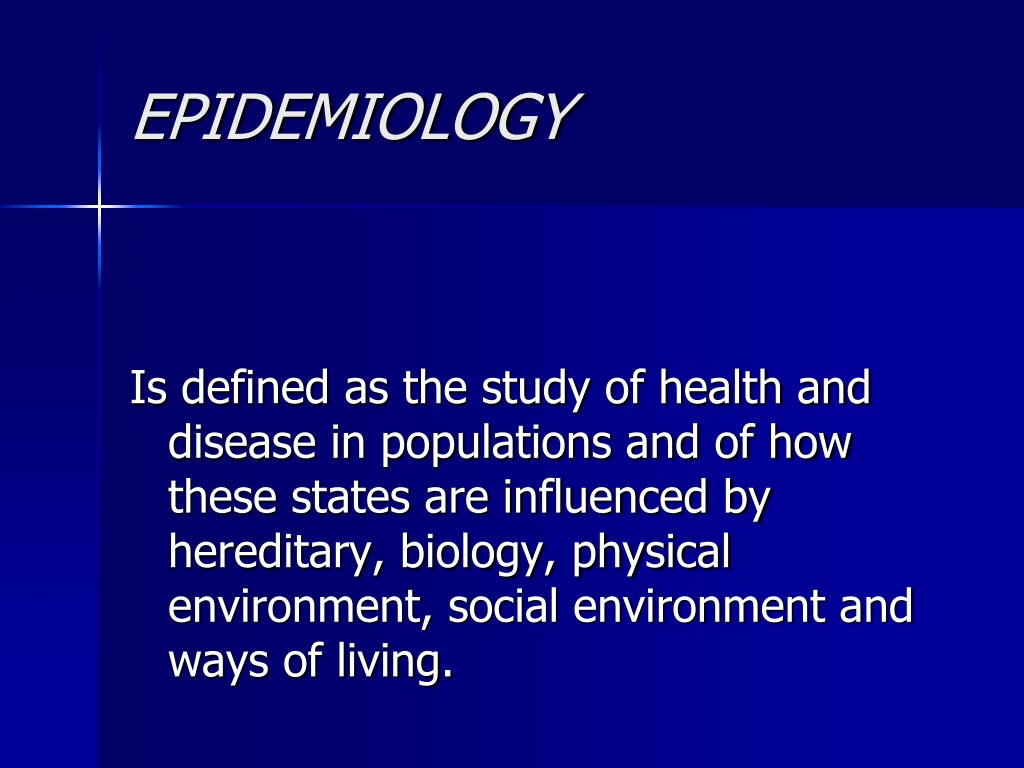 EPIDEMIOLOGY

Is defined as the study of health and disease in populations and of how these states are influenced by hereditary, biology, physical environment, social environment and ways of living.